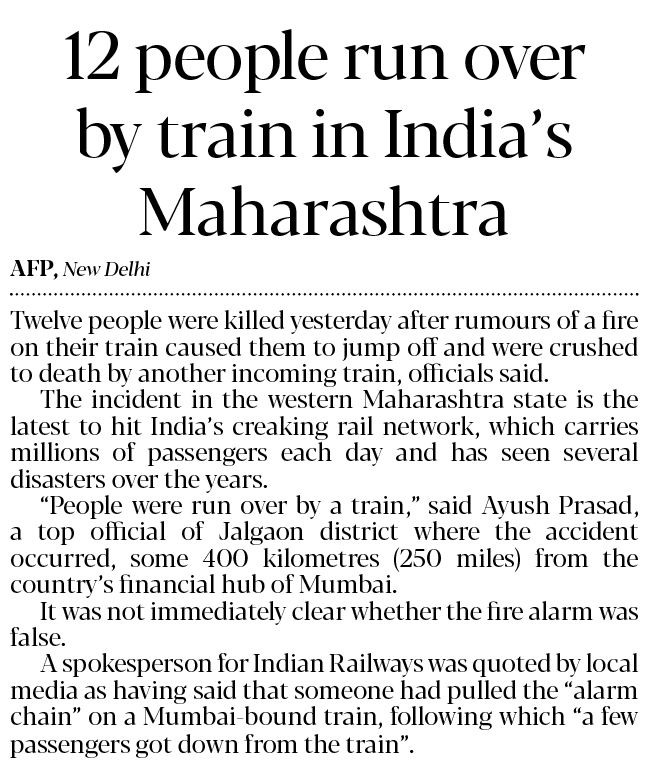 12 people run over by train in India's Maharashtra

AFP, New Delhi

Twelve people were killed yesterday after rumours of a fire on their train caused them to jump off and were crushed to death by another incoming train, officials said.

The incident in the western Maharashtra state is the latest to hit India's creaking rail network, which carries millions of passengers each day and has seen several disasters over the years.

"People were run over by a train," said Ayush Prasad, a top official of Jalgaon district where the accident occurred, some 400 kilometres (250 miles) from the country's financial hub of Mumbai.

It was not immediately clear whether the fire alarm was false.

A spokesperson for Indian Railways was quoted by local media as having said that someone had pulled the "alarm chain" on a Mumbai-bound train, following which "a few passengers got down from the train".